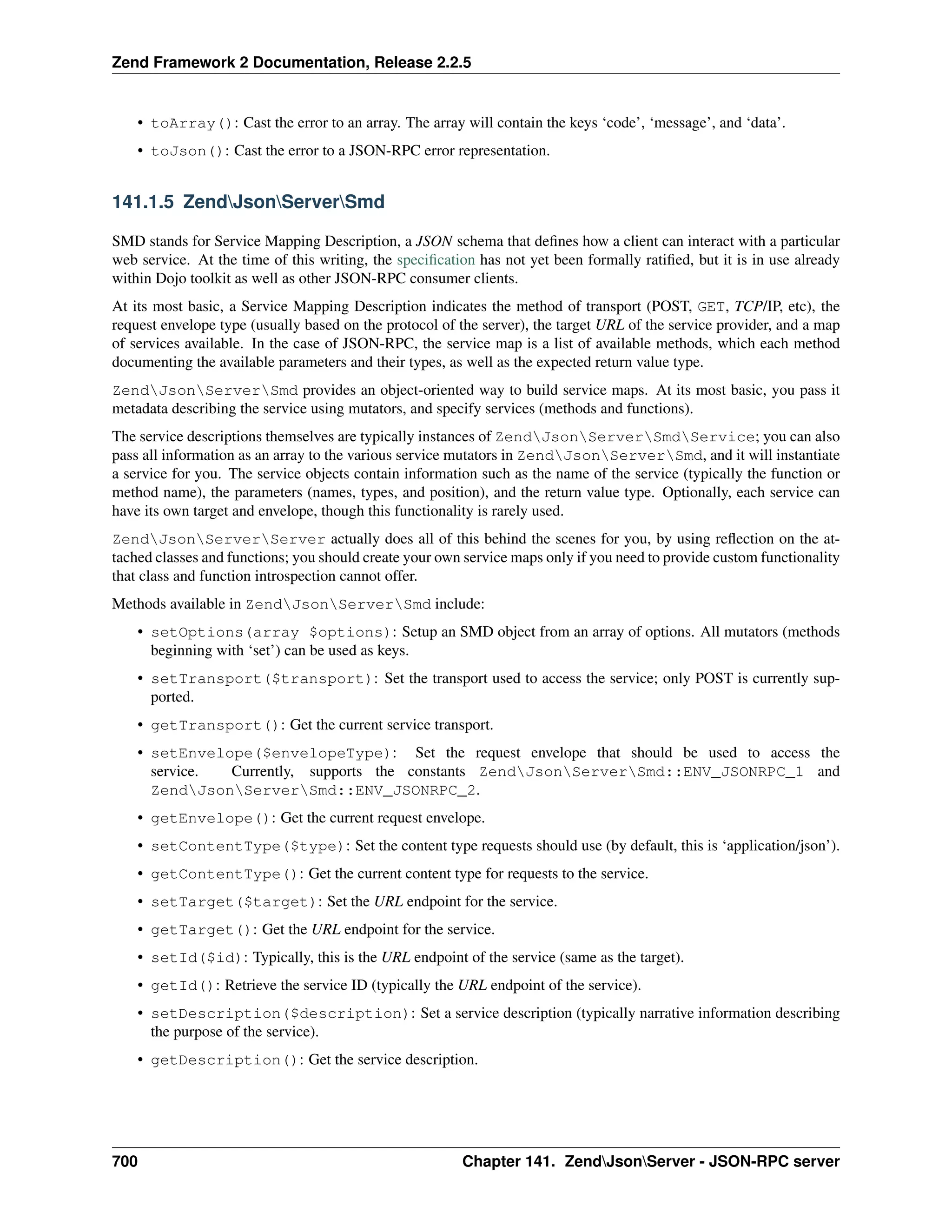 Zend Framework 2 Documentation, Release 2.2.5

• toArray(): Cast the error to an array. The array will contain the keys 'code', 'message', and 'data'.
• toJson(): Cast the error to a JSON-RPC error representation.

141.1.5 Zend\Json\Server\Smd

SMD stands for Service Mapping Description, a JSON schema that defines how a client can interact with a particular web service. At the time of this writing, the specification has not yet been formally ratified, but it is in use already within Dojo toolkit as well as other JSON-RPC consumer clients.

At its most basic, a Service Mapping Description indicates the method of transport (POST, GET, TCP/IP, etc), the request envelope type (usually based on the protocol of the server), the target URL of the service provider, and a map of services available. In the case of JSON-RPC, the service map is a list of available methods, which each method documenting the available parameters and their types, as well as the expected return value type.

Zend\Json\Server\Smd provides an object-oriented way to build service maps. At its most basic, you pass it metadata describing the service using mutators, and specify services (methods and functions).

The service descriptions themselves are typically instances of Zend\Json\Server\Smd\Service; you can also pass all information as an array to the various service mutators in Zend\Json\Server\Smd, and it will instantiate a service for you. The service objects contain information such as the name of the service (typically the function or method name), the parameters (names, types, and position), and the return value type. Optionally, each service can have its own target and envelope, though this functionality is rarely used.

Zend\Json\Server\Server actually does all of this behind the scenes for you, by using reflection on the attached classes and functions; you should create your own service maps only if you need to provide custom functionality that class and function introspection cannot offer.

Methods available in Zend\Json\Server\Smd include:

• setOptions(array $options): Setup an SMD object from an array of options. All mutators (methods beginning with 'set') can be used as keys.
• setTransport($transport): Set the transport used to access the service; only POST is currently supported.
• getTransport(): Get the current service transport.
• setEnvelope($envelopeType): Set the request envelope that should be used to access the service. Currently, supports the constants Zend\Json\Server\Smd::ENV_JSONRPC_1 and Zend\Json\Server\Smd::ENV_JSONRPC_2.
• getEnvelope(): Get the current request envelope.
• setContentType($type): Set the content type requests should use (by default, this is 'application/json').
• getContentType(): Get the current content type for requests to the service.
• setTarget($target): Set the URL endpoint for the service.
• getTarget(): Get the URL endpoint for the service.
• setId($id): Typically, this is the URL endpoint of the service (same as the target).
• getId(): Retrieve the service ID (typically the URL endpoint of the service).
• setDescription($description): Set a service description (typically narrative information describing the purpose of the service).
• getDescription(): Get the service description.

700 Chapter 141. Zend\Json\Server - JSON-RPC server